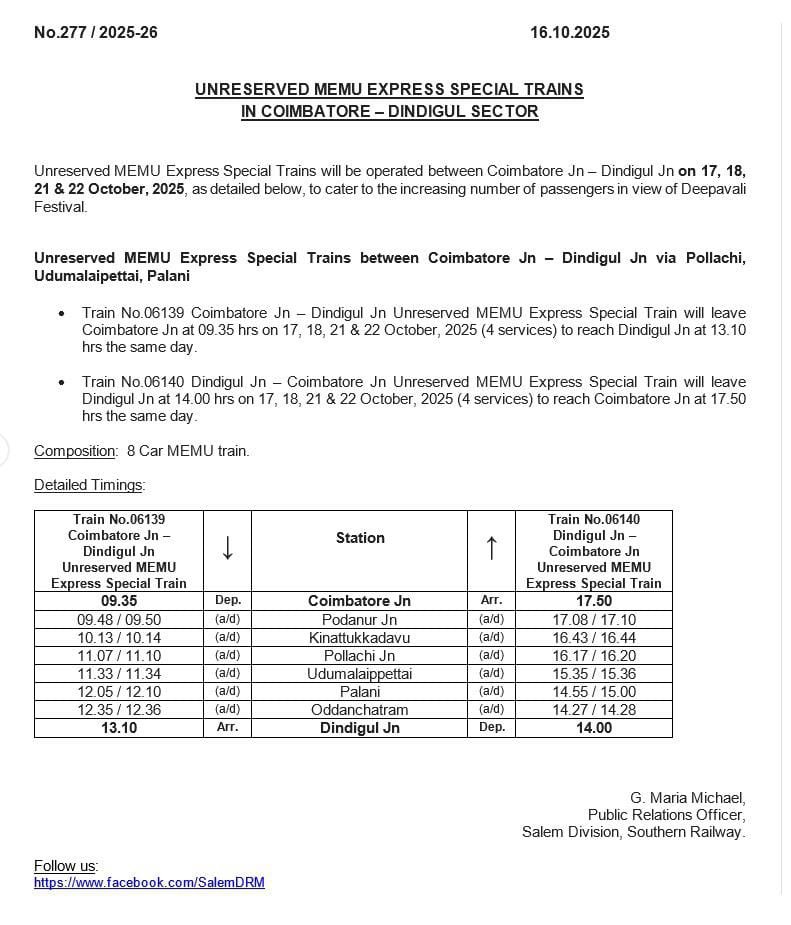 No.277 / 2025-26 16.10.2025

UNRESERVED MEMU EXPRESS SPECIAL TRAINS
IN COIMBATORE – DINDIGUL SECTOR

Unreserved MEMU Express Special Trains will be operated between Coimbatore Jn – Dindigul Jn on 17, 18, 21 & 22 October, 2025, as detailed below, to cater to the increasing number of passengers in view of Deepavali Festival.

Unreserved MEMU Express Special Trains between Coimbatore Jn – Dindigul Jn via Pollachi, Udumalaipettai, Palani

• Train No.06139 Coimbatore Jn – Dindigul Jn Unreserved MEMU Express Special Train will leave Coimbatore Jn at 09.35 hrs on 17, 18, 21 & 22 October, 2025 (4 services) to reach Dindigul Jn at 13.10 hrs the same day.

• Train No.06140 Dindigul Jn – Coimbatore Jn Unreserved MEMU Express Special Train will leave Dindigul Jn at 14.00 hrs on 17, 18, 21 & 22 October, 2025 (4 services) to reach Coimbatore Jn at 17.50 hrs the same day.

Composition: 8 Car MEMU train.

Detailed Timings:

| Train No.06139 Coimbatore Jn – Dindigul Jn Unreserved MEMU Express Special Train | ↓ | Station | ↑ | Train No.06140 Dindigul Jn – Coimbatore Jn Unreserved MEMU Express Special Train |
|---|---|---|---|---|
| 09.35 | Dep. | Coimbatore Jn | Arr. | 17.50 |
| 09.48 / 09.50 | (a/d) | Podanur Jn | (a/d) | 17.08 / 17.10 |
| 10.13 / 10.14 | (a/d) | Kinattukkadavu | (a/d) | 16.43 / 16.44 |
| 11.07 / 11.10 | (a/d) | Pollachi Jn | (a/d) | 16.17 / 16.20 |
| 11.33 / 11.34 | (a/d) | Udumalaippettai | (a/d) | 15.35 / 15.36 |
| 12.05 / 12.10 | (a/d) | Palani | (a/d) | 14.55 / 15.00 |
| 12.35 / 12.36 | (a/d) | Oddanchatram | (a/d) | 14.27 / 14.28 |
| 13.10 | Arr. | Dindigul Jn | Dep. | 14.00 |

G. Maria Michael,
Public Relations Officer,
Salem Division, Southern Railway.

Follow us:
https://www.facebook.com/SalemDRM